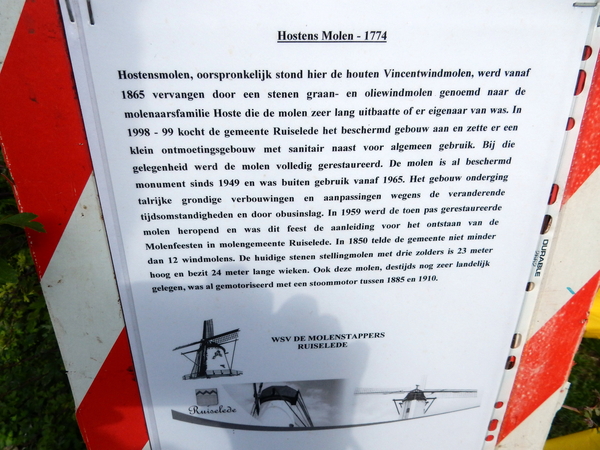 Hostens Molen - 1774

Hostensmolen, oorspronkelijk stond hier de houten Vincentwindmolen, werd vanaf 1865 vervangen door een stenen graan- en oliewindmolen genoemd naar de molenaarsfamilie Hoste die de molen zeer lang uitbaatte of er eigenaar van was. In 1998 - 99 kocht de gemeente Ruiselede het beschermd gebouw aan en zette er een klein ontmoetingsgebouw met sanitair naast voor algemeen gebruik. Bij die gelegenheid werd de molen volledig gerestaureerd. De molen is al beschermd monument sinds 1949 en was buiten gebruik vanaf 1965. Het gebouw onderging talrijke grondige verbouwingen en aanpassingen wegens de veranderende tijdsomstandigheden en door obusinslag. In 1959 werd de toen pas gerestaureerde molen heropend en was dit feest de aanleiding voor het ontstaan van de Molenfeesten in molengemeente Ruiselede. In 1850 telde de gemeente niet minder dan 12 windmolens. De huidige stenen stellingmolen met drie zolders is 23 meter hoog en bezit 24 meter lange wieken. Ook deze molen, destijds nog zeer landelijk gelegen, was al gemotoriseerd met een stoommotor tussen 1885 en 1910.

WSV DE MOLENSTAPPERS
RUISELEDE

Ruiselede

DURABLE